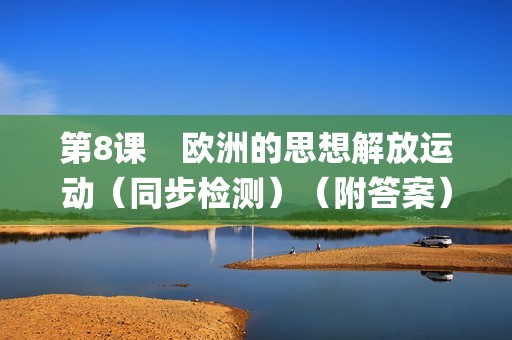 第8课　欧洲的思想解放运动（同步检测）（附答案）